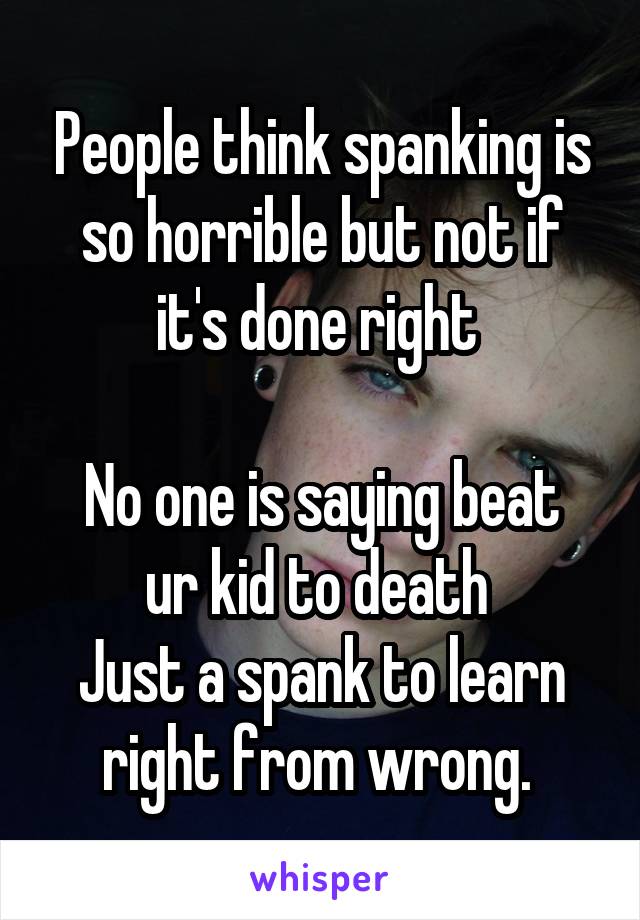 People think spanking is so horrible but not if it's done right

No one is saying beat ur kid to death
Just a spank to learn right from wrong.

whisper